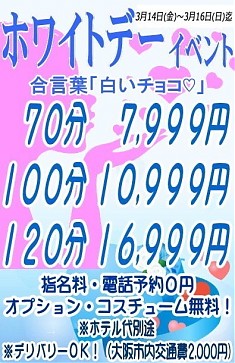 3月14日(金)~3月16日(日)迄

ホワイトデー イベント

合言葉「白いチョコ♡」

70分 7,999円

100分 10,999円

120分 16,999円

指名料・電話予約0円
オプション・コスチューム無料！
※ホテル代別途
※デリバリーOK！（大阪市内交通費2,000円）